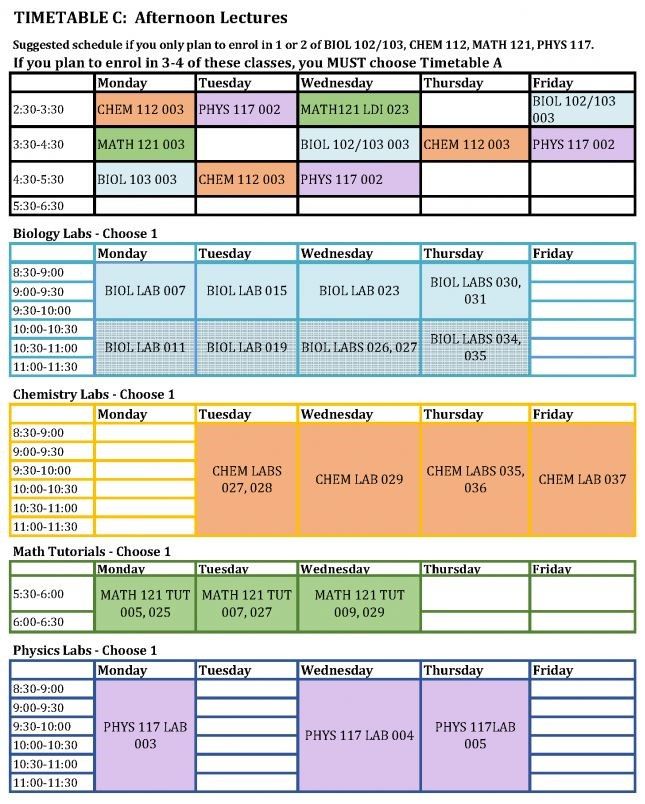 TIMETABLE C: Afternoon Lectures

Suggested schedule if you only plan to enrol in 1 or 2 of BIOL 102/103, CHEM 112, MATH 121, PHYS 117.
If you plan to enrol in 3-4 of these classes, you MUST choose Timetable A

| | Monday | Tuesday | Wednesday | Thursday | Friday |
|---|---|---|---|---|---|
| 2:30-3:30 | CHEM 112 003 | PHYS 117 002 | MATH121 LDI 023 | | BIOL 102/103 003 |
| 3:30-4:30 | MATH 121 003 | | BIOL 102/103 003 | CHEM 112 003 | PHYS 117 002 |
| 4:30-5:30 | BIOL 103 003 | CHEM 112 003 | PHYS 117 002 | | |
| 5:30-6:30 | | | | | |

Biology Labs - Choose 1

| | Monday | Tuesday | Wednesday | Thursday | Friday |
|---|---|---|---|---|---|
| 8:30-9:00 | BIOL LAB 007 | BIOL LAB 015 | BIOL LAB 023 | BIOL LABS 030, 031 | |
| 9:00-9:30 | | | | | |
| 9:30-10:00 | | | | | |
| 10:00-10:30 | BIOL LAB 011 | BIOL LAB 019 | BIOL LABS 026, 027 | BIOL LABS 034, 035 | |
| 10:30-11:00 | | | | | |
| 11:00-11:30 | | | | | |

Chemistry Labs - Choose 1

| | Monday | Tuesday | Wednesday | Thursday | Friday |
|---|---|---|---|---|---|
| 8:30-9:00 | | CHEM LABS 027, 028 | CHEM LAB 029 | CHEM LABS 035, 036 | CHEM LAB 037 |
| 9:00-9:30 | | | | | |
| 9:30-10:00 | | | | | |
| 10:00-10:30 | | | | | |
| 10:30-11:00 | | | | | |
| 11:00-11:30 | | | | | |

Math Tutorials - Choose 1

| | Monday | Tuesday | Wednesday | Thursday | Friday |
|---|---|---|---|---|---|
| 5:30-6:00 | MATH 121 TUT 005, 025 | MATH 121 TUT 007, 027 | MATH 121 TUT 009, 029 | | |
| 6:00-6:30 | | | | | |

Physics Labs - Choose 1

| | Monday | Tuesday | Wednesday | Thursday | Friday |
|---|---|---|---|---|---|
| 8:30-9:00 | PHYS 117 LAB 003 | | PHYS 117 LAB 004 | PHYS 117LAB 005 | |
| 9:00-9:30 | | | | | |
| 9:30-10:00 | | | | | |
| 10:00-10:30 | | | | | |
| 10:30-11:00 | | | | | |
| 11:00-11:30 | | | | | |